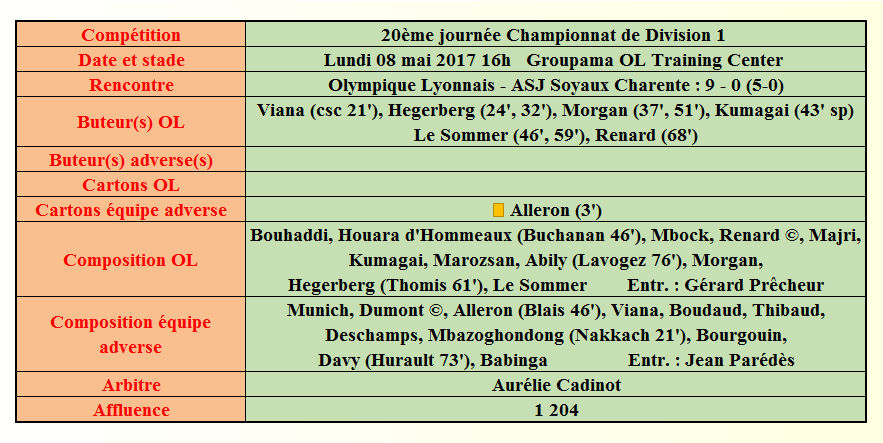 | Compétition | 20ème journée Championnat de Division 1 |
|---|---|
| Date et stade | Lundi 08 mai 2017 16h Groupama OL Training Center |
| Rencontre | Olympique Lyonnais - ASJ Soyaux Charente : 9 - 0 (5-0) |
| Buteur(s) OL | Viana (csc 21'), Hegerberg (24', 32'), Morgan (37', 51'), Kumagai (43' sp) Le Sommer (46', 59'), Renard (68') |
| Buteur(s) adverse(s) | |
| Cartons OL | |
| Cartons équipe adverse | Alleron (3') |
| Composition OL | Bouhaddi, Houara d'Hommeaux (Buchanan 46'), Mbock, Renard ©, Majri, Kumagai, Marozsan, Abily (Lavogez 76'), Morgan, Hegerberg (Thomis 61'), Le Sommer Entr. : Gérard Prêcheur |
| Composition équipe adverse | Munich, Dumont ©, Alleron (Blais 46'), Viana, Boudaud, Thibaud, Deschamps, Mbazoghondong (Nakkach 21'), Bourgouin, Davy (Hurault 73'), Babinga Entr. : Jean Parédès |
| Arbitre | Aurélie Cadinot |
| Affluence | 1 204 |